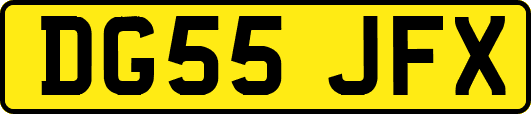 DG55 JFX